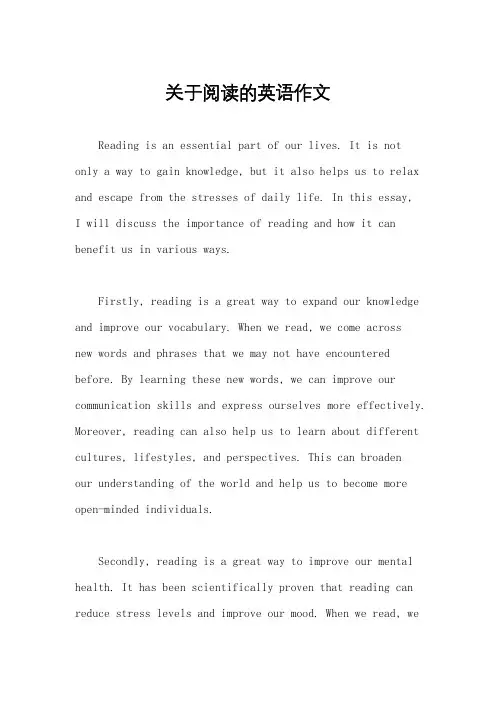 关于阅读的英语作文

Reading is an essential part of our lives. It is not only a way to gain knowledge, but it also helps us to relax and escape from the stresses of daily life. In this essay, I will discuss the importance of reading and how it can benefit us in various ways.

Firstly, reading is a great way to expand our knowledge and improve our vocabulary. When we read, we come across new words and phrases that we may not have encountered before. By learning these new words, we can improve our communication skills and express ourselves more effectively. Moreover, reading can also help us to learn about different cultures, lifestyles, and perspectives. This can broaden our understanding of the world and help us to become more open-minded individuals.

Secondly, reading is a great way to improve our mental health. It has been scientifically proven that reading can reduce stress levels and improve our mood. When we read, we